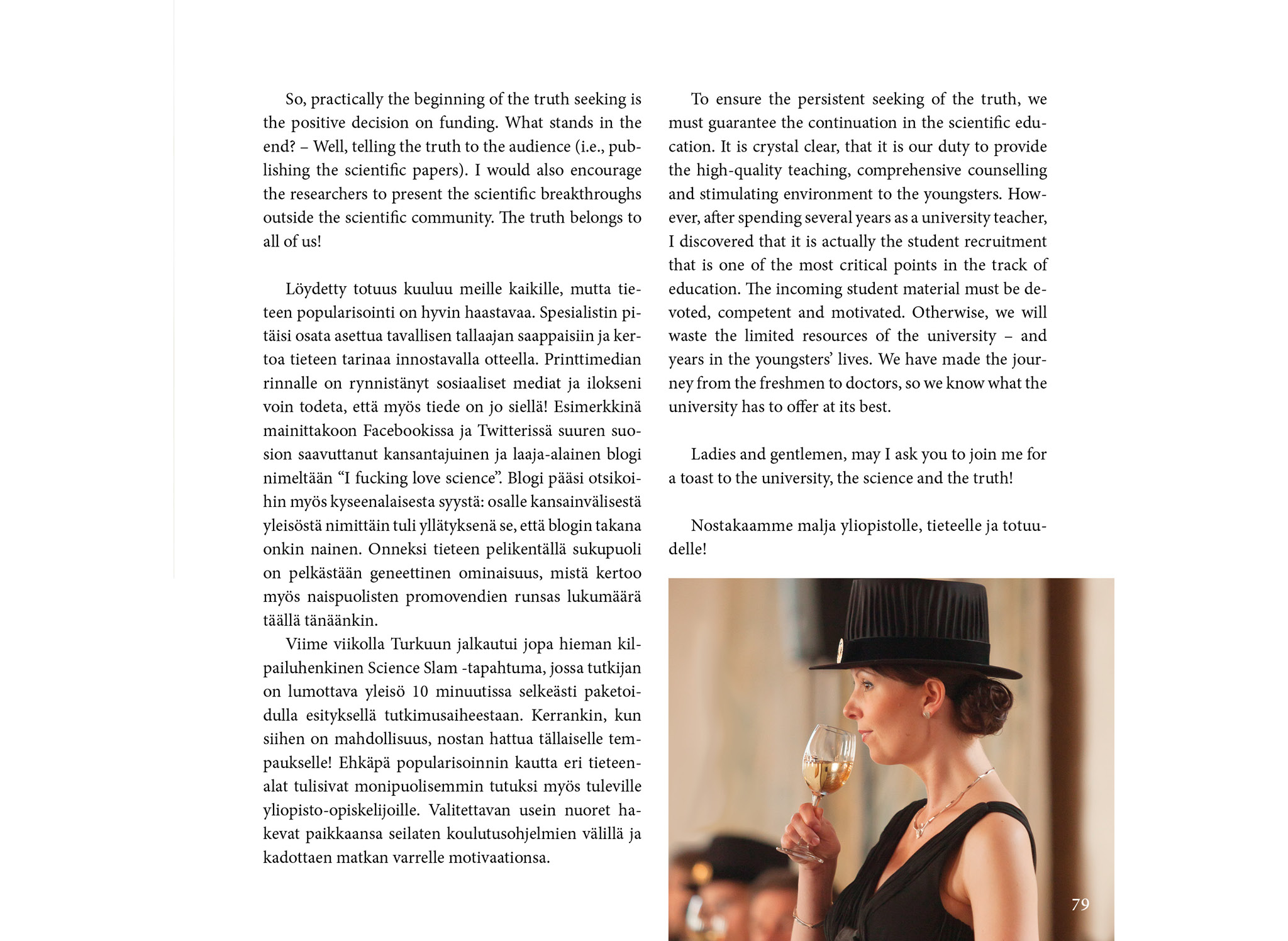 So, practically the beginning of the truth seeking is the positive decision on funding. What stands in the end? – Well, telling the truth to the audience (i.e., publishing the scientific papers). I would also encourage the researchers to present the scientific breakthroughs outside the scientific community. The truth belongs to all of us!

Löydetty totuus kuuluu meille kaikille, mutta tieteen popularisointi on hyvin haastavaa. Spesialistin pitäisi osata asettua tavallisen tallaajan saappaisiin ja kertoa tieteen tarinaa innostavalla otteella. Printtimedian rinnalle on rynnistänyt sosiaaliset mediat ja ilokseni voin todeta, että myös tiede on jo siellä! Esimerkkinä mainittakoon Facebookissa ja Twitterissä suuren suosion saavuttanut kansantajuinen ja laaja-alainen blogi nimeltään “I fucking love science”. Blogi pääsi otsikoihin myös kyseenalaisesta syystä: osalle kansainvälisestä yleisöstä nimittäin tuli yllätyksenä se, että blogin takana onkin nainen. Onneksi tieteen pelikentällä sukupuoli on pelkästään geneettinen ominaisuus, mistä kertoo myös naispuolisten promovendien runsas lukumäärä täällä tänäänkin.

Viime viikolla Turkuun jalkautui jopa hieman kilpailuhenkinen Science Slam -tapahtuma, jossa tutkijan on lumottava yleisö 10 minuutissa selkeästi paketoidulla esityksellä tutkimusaiheestaan. Kerrankin, kun siihen on mahdollisuus, nostan hattua tällaiselle tempaukselle! Ehkäpä popularisoinnin kautta eri tieteenalat tulisivat monipuolisemmin tutuksi myös tuleville yliopisto-opiskelijoille. Valitettavan usein nuoret hakevat paikkaansa seilaten koulutusohjelmien välillä ja kadottaen matkan varrelle motivaationsa.

To ensure the persistent seeking of the truth, we must guarantee the continuation in the scientific education. It is crystal clear, that it is our duty to provide the high-quality teaching, comprehensive counselling and stimulating environment to the youngsters. However, after spending several years as a university teacher, I discovered that it is actually the student recruitment that is one of the most critical points in the track of education. The incoming student material must be devoted, competent and motivated. Otherwise, we will waste the limited resources of the university – and years in the youngsters’ lives. We have made the journey from the freshmen to doctors, so we know what the university has to offer at its best.

Ladies and gentlemen, may I ask you to join me for a toast to the university, the science and the truth!

Nostakaamme malja yliopistolle, tieteelle ja totuudelle!

79